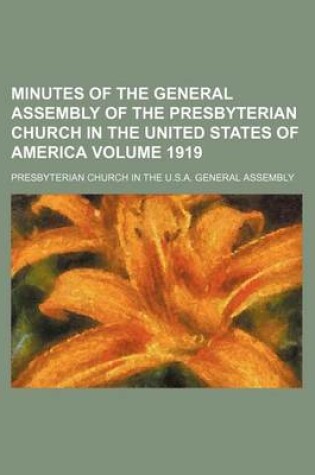 MINUTES OF THE GENERAL ASSEMBLY OF THE PRESBYTERIAN CHURCH IN THE UNITED STATES OF AMERICA VOLUME 1919

PRESBYTERIAN CHURCH IN THE U.S.A. GENERAL ASSEMBLY